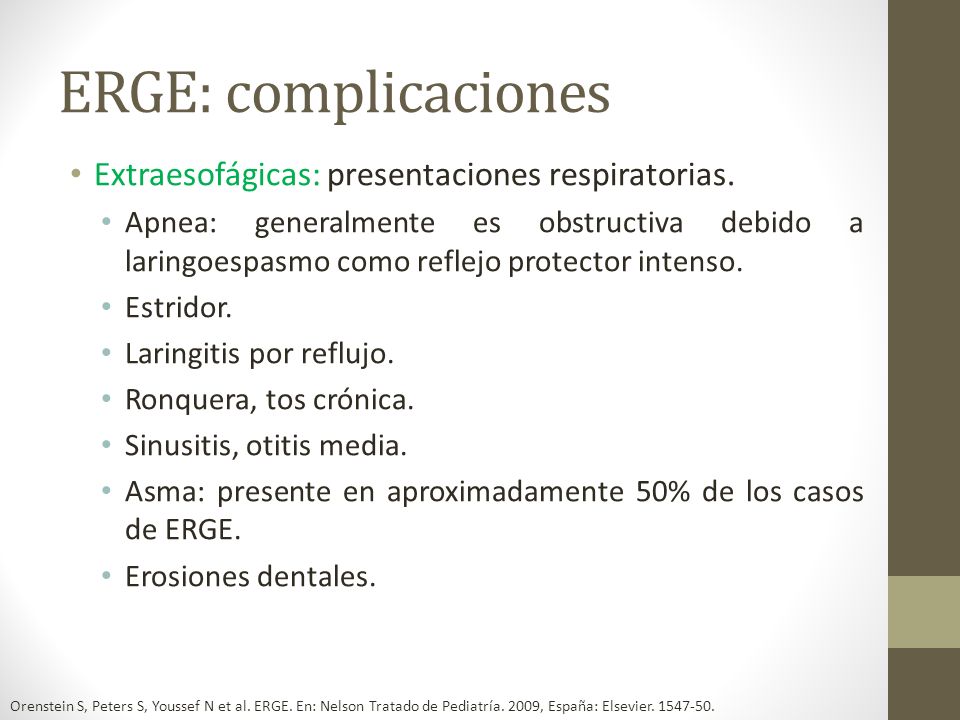 ERGE: complicaciones

• Extraesofágicas: presentaciones respiratorias.
  • Apnea: generalmente es obstructiva debido a laringoespasmo como reflejo protector intenso.
  • Estridor.
  • Laringitis por reflujo.
  • Ronquera, tos crónica.
  • Sinusitis, otitis media.
  • Asma: presente en aproximadamente 50% de los casos de ERGE.
  • Erosiones dentales.

Orenstein S, Peters S, Youssef N et al. ERGE. En: Nelson Tratado de Pediatría. 2009, España: Elsevier. 1547-50.